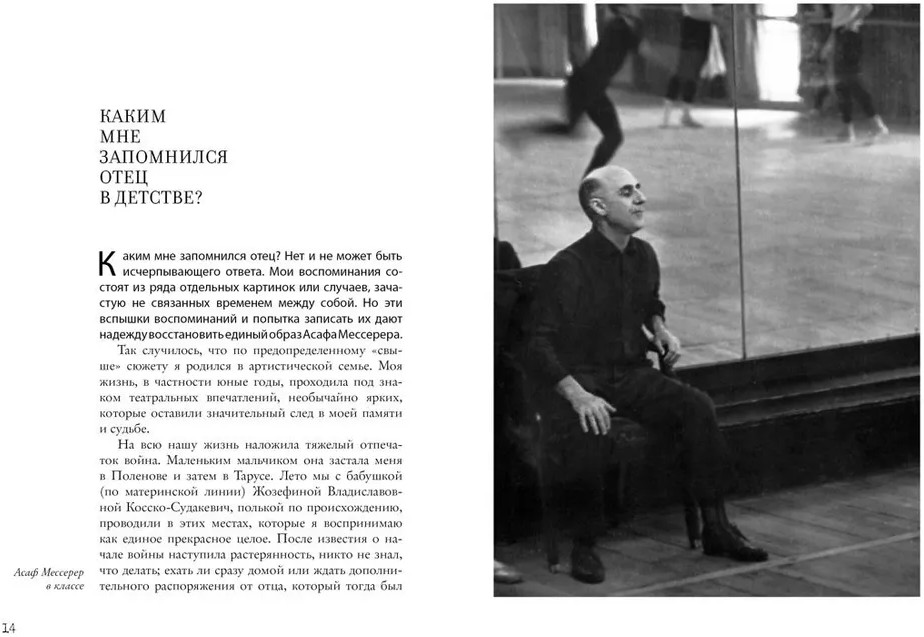 КАКИМ
МНЕ
ЗАПОМНИЛСЯ
ОТЕЦ
В ДЕТСТВЕ?

Каким мне запомнился отец? Нет и не может быть исчерпывающего ответа. Мои воспоминания состоят из ряда отдельных картинок или случаев, зачастую не связанных временем между собой. Но эти вспышки воспоминаний и попытка записать их дают надежду восстановить единый образ Асафа Мессерера.

Так случилось, что по предопределенному «свыше» сюжету я родился в артистической семье. Моя жизнь, в частности юные годы, проходила под знаком театральных впечатлений, необычайно ярких, которые оставили значительный след в моей памяти и судьбе.

На всю нашу жизнь наложила тяжелый отпечаток война. Маленьким мальчиком она застала меня в Поленове и затем в Тарусе. Лето мы с бабушкой (по материнской линии) Жозефиной Владиславовной Косско-Судакевич, полькой по происхождению, проводили в этих местах, которые я воспринимаю как единое прекрасное целое. После известия о начале войны наступила растерянность, никто не знал, что делать; ехать ли сразу домой или ждать дополнительного распоряжения от отца, который тогда был

Асаф Мессерер в классе

14